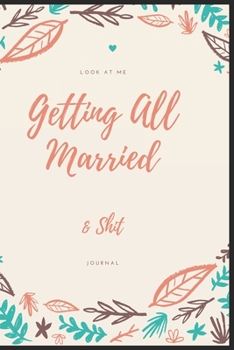 LOOK AT ME

Getting All Married

& Shit

JOURNAL